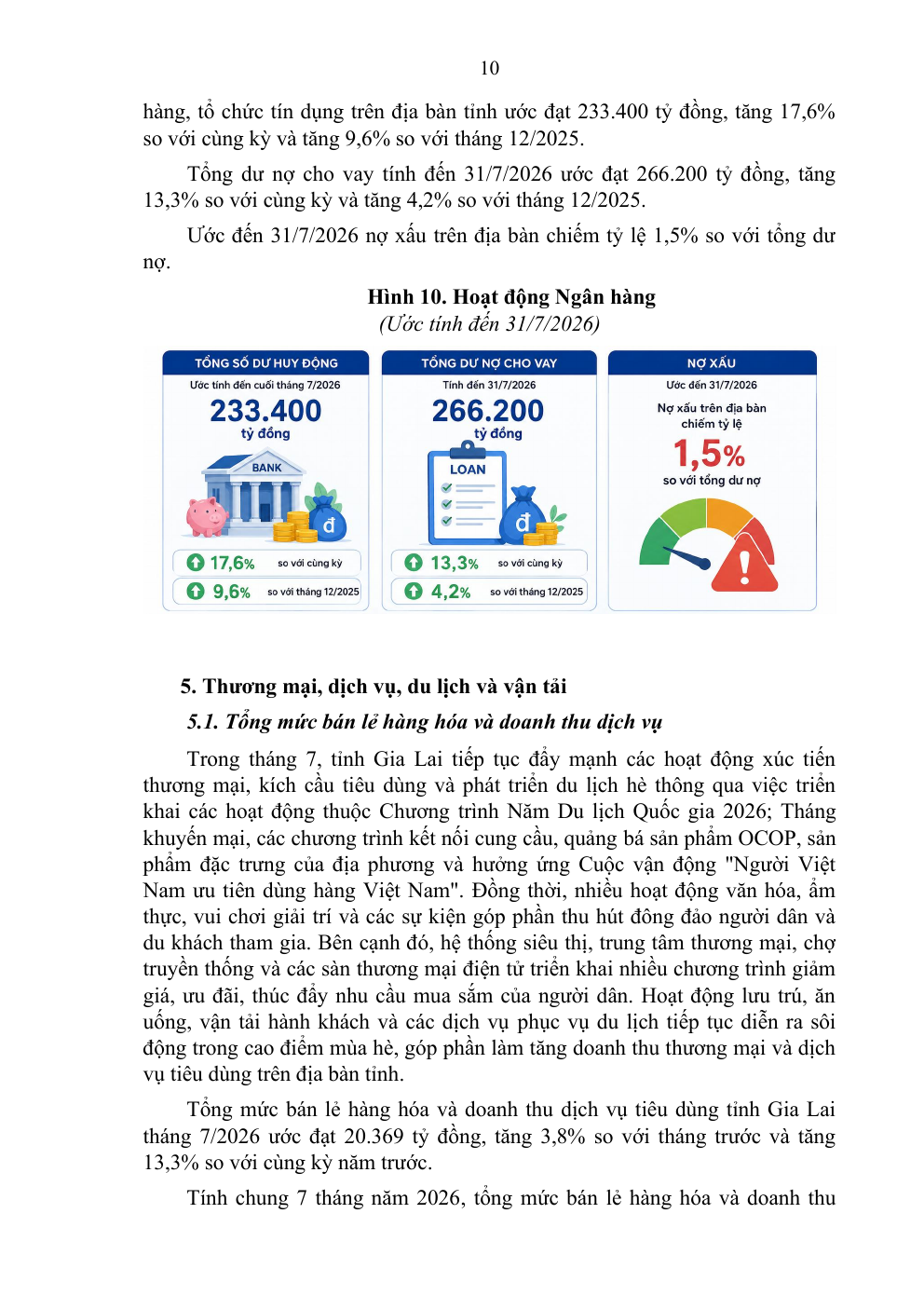 10

hàng, tổ chức tín dụng trên địa bàn tỉnh ước đạt 233.400 tỷ đồng, tăng 17,6% so với cùng kỳ và tăng 9,6% so với tháng 12/2025.

Tổng dư nợ cho vay tính đến 31/7/2026 ước đạt 266.200 tỷ đồng, tăng 13,3% so với cùng kỳ và tăng 4,2% so với tháng 12/2025.

Ước đến 31/7/2026 nợ xấu trên địa bàn chiếm tỷ lệ 1,5% so với tổng dư nợ.

Hình 10. Hoạt động Ngân hàng
(Ước tính đến 31/7/2026)

TỔNG SỐ DƯ HUY ĐỘNG
Ước tính đến cuối tháng 7/2026
233.400
tỷ đồng
BANK
đ
17,6% so với cùng kỳ
9,6% so với tháng 12/2025

TỔNG DƯ NỢ CHO VAY
Tính đến 31/7/2026
266.200
tỷ đồng
LOAN
đ
13,3% so với cùng kỳ
4,2% so với tháng 12/2025

NỢ XẤU
Ước đến 31/7/2026
Nợ xấu trên địa bàn chiếm tỷ lệ
1,5%
so với tổng dư nợ

5. Thương mại, dịch vụ, du lịch và vận tải

5.1. Tổng mức bán lẻ hàng hóa và doanh thu dịch vụ

Trong tháng 7, tỉnh Gia Lai tiếp tục đẩy mạnh các hoạt động xúc tiến thương mại, kích cầu tiêu dùng và phát triển du lịch hè thông qua việc triển khai các hoạt động thuộc Chương trình Năm Du lịch Quốc gia 2026; Tháng khuyến mại, các chương trình kết nối cung cầu, quảng bá sản phẩm OCOP, sản phẩm đặc trưng của địa phương và hưởng ứng Cuộc vận động "Người Việt Nam ưu tiên dùng hàng Việt Nam". Đồng thời, nhiều hoạt động văn hóa, ẩm thực, vui chơi giải trí và các sự kiện góp phần thu hút đông đảo người dân và du khách tham gia. Bên cạnh đó, hệ thống siêu thị, trung tâm thương mại, chợ truyền thống và các sàn thương mại điện tử triển khai nhiều chương trình giảm giá, ưu đãi, thúc đẩy nhu cầu mua sắm của người dân. Hoạt động lưu trú, ăn uống, vận tải hành khách và các dịch vụ phục vụ du lịch tiếp tục diễn ra sôi động trong cao điểm mùa hè, góp phần làm tăng doanh thu thương mại và dịch vụ tiêu dùng trên địa bàn tỉnh.

Tổng mức bán lẻ hàng hóa và doanh thu dịch vụ tiêu dùng tỉnh Gia Lai tháng 7/2026 ước đạt 20.369 tỷ đồng, tăng 3,8% so với tháng trước và tăng 13,3% so với cùng kỳ năm trước.

Tính chung 7 tháng năm 2026, tổng mức bán lẻ hàng hóa và doanh thu